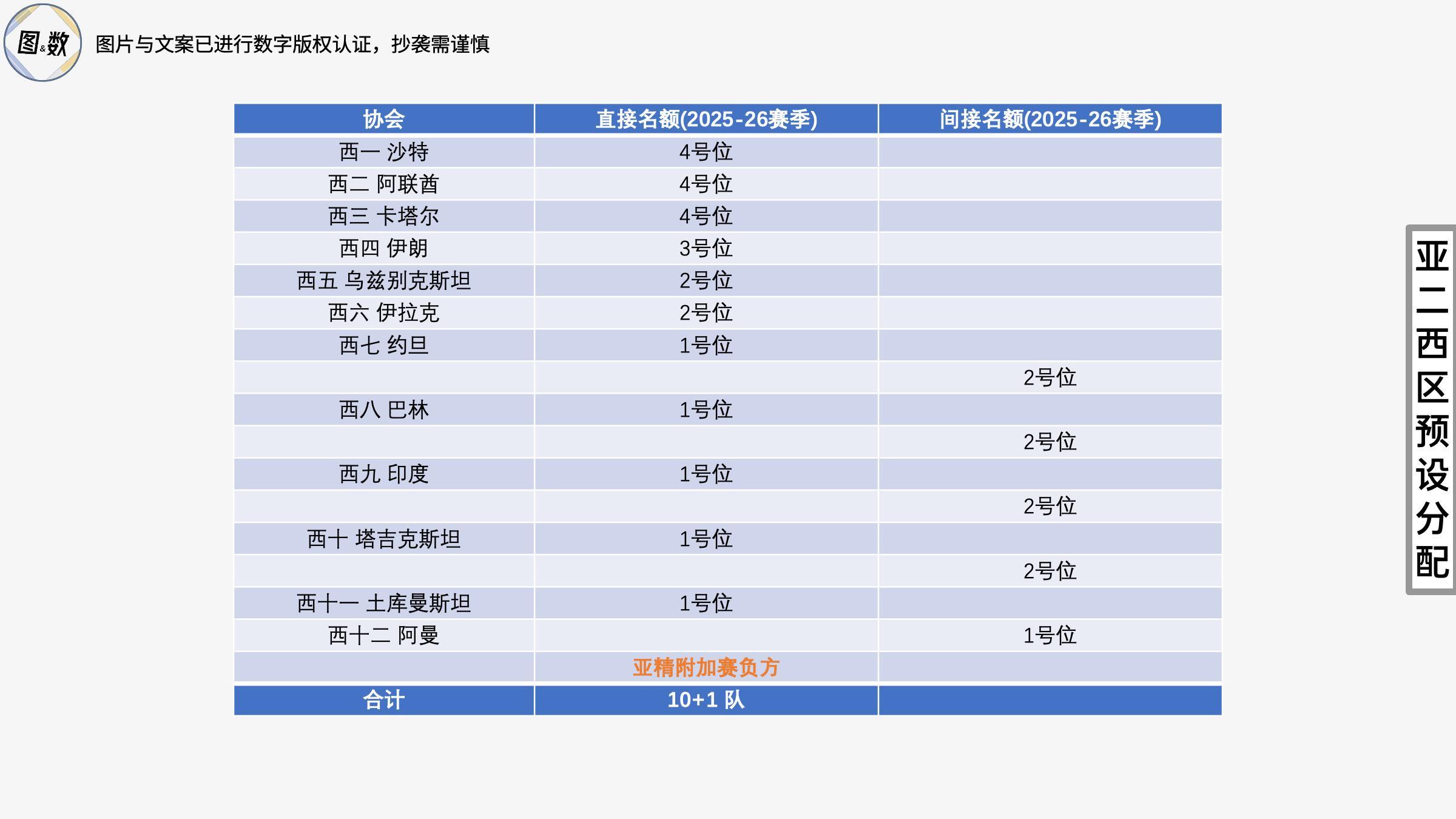 图&数

图片与文案已进行数字版权认证，抄袭需谨慎

| 协会 | 直接名额(2025-26赛季) | 间接名额(2025-26赛季) |
|---|---|---|
| 西一 沙特 | 4号位 | |
| 西二 阿联酋 | 4号位 | |
| 西三 卡塔尔 | 4号位 | |
| 西四 伊朗 | 3号位 | |
| 西五 乌兹别克斯坦 | 2号位 | |
| 西六 伊拉克 | 2号位 | |
| 西七 约旦 | 1号位 | |
| | | 2号位 |
| 西八 巴林 | 1号位 | |
| | | 2号位 |
| 西九 印度 | 1号位 | |
| | | 2号位 |
| 西十 塔吉克斯坦 | 1号位 | |
| | | 2号位 |
| 西十一 土库曼斯坦 | 1号位 | |
| 西十二 阿曼 | | 1号位 |
| | 亚精附加赛负方 | |
| 合计 | 10+1 队 | |

亚二西区预设分配